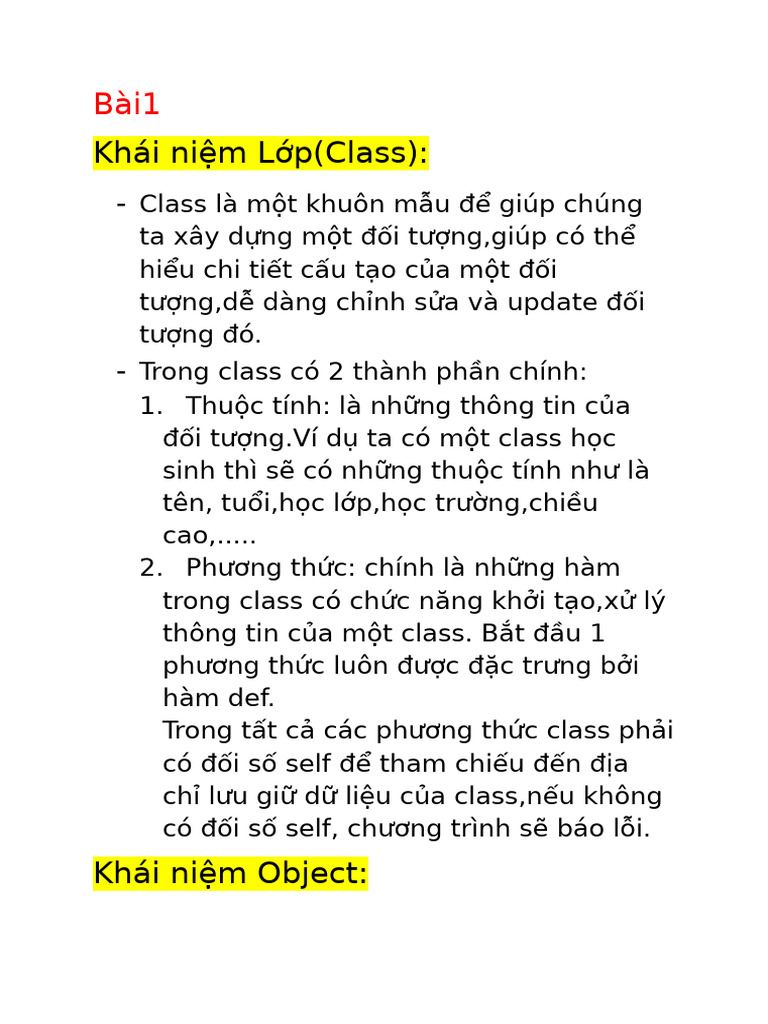 Bài1

Khái niệm Lớp(Class):

- Class là một khuôn mẫu để giúp chúng ta xây dựng một đối tượng,giúp có thể hiểu chi tiết cấu tạo của một đối tượng,dễ dàng chỉnh sửa và update đối tượng đó.
- Trong class có 2 thành phần chính:
1. Thuộc tính: là những thông tin của đối tượng.Ví dụ ta có một class học sinh thì sẽ có những thuộc tính như là tên, tuổi,học lớp,học trường,chiều cao,.....
2. Phương thức: chính là những hàm trong class có chức năng khởi tạo,xử lý thông tin của một class. Bắt đầu 1 phương thức luôn được đặc trưng bởi hàm def.
Trong tất cả các phương thức class phải có đối số self để tham chiếu đến địa chỉ lưu giữ dữ liệu của class,nếu không có đối số self, chương trình sẽ báo lỗi.

Khái niệm Object: